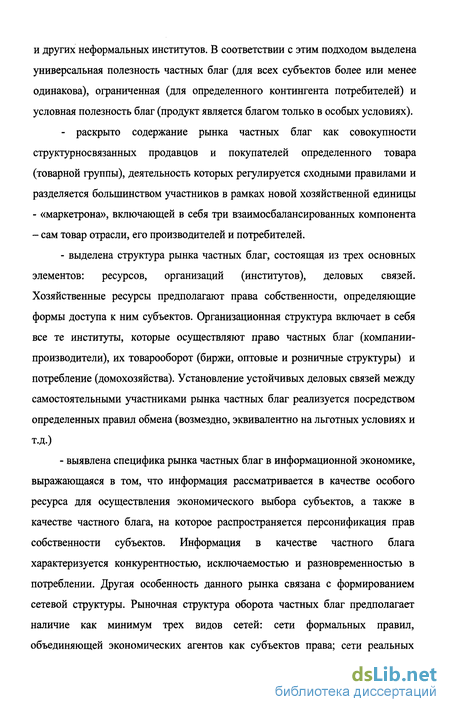 и других неформальных институтов. В соответствии с этим подходом выделена универсальная полезность частных благ (для всех субъектов более или менее одинакова), ограниченная (для определенного контингента потребителей) и условная полезность благ (продукт является благом только в особых условиях).

- раскрыто содержание рынка частных благ как совокупности структурносвязанных продавцов и покупателей определенного товара (товарной группы), деятельность которых регулируется сходными правилами и разделяется большинством участников в рамках новой хозяйственной единицы - «маркетрона», включающей в себя три взаимосбалансированных компонента – сам товар отрасли, его производителей и потребителей.

- выделена структура рынка частных благ, состоящая из трех основных элементов: ресурсов, организаций (институтов), деловых связей. Хозяйственные ресурсы предполагают права собственности, определяющие формы доступа к ним субъектов. Организационная структура включает в себя все те институты, которые осуществляют право частных благ (компании-производители), их товарооборот (биржи, оптовые и розничные структуры) и потребление (домохозяйства). Установление устойчивых деловых связей между самостоятельными участниками рынка частных благ реализуется посредством определенных правил обмена (возмездно, эквивалентно на льготных условиях и т.д.)

- выявлена специфика рынка частных благ в информационной экономике, выражающаяся в том, что информация рассматривается в качестве особого ресурса для осуществления экономического выбора субъектов, а также в качестве частного блага, на которое распространяется персонификация прав собственности субъектов. Информация в качестве частного блага характеризуется конкурентностью, исключаемостью и разновременностью в потреблении. Другая особенность данного рынка связана с формированием сетевой структуры. Рыночная структура оборота частных благ предполагает наличие как минимум трех видов сетей: сети формальных правил, объединяющей экономических агентов как субъектов права; сети реальных

dsLib.net
библиотека диссертаций